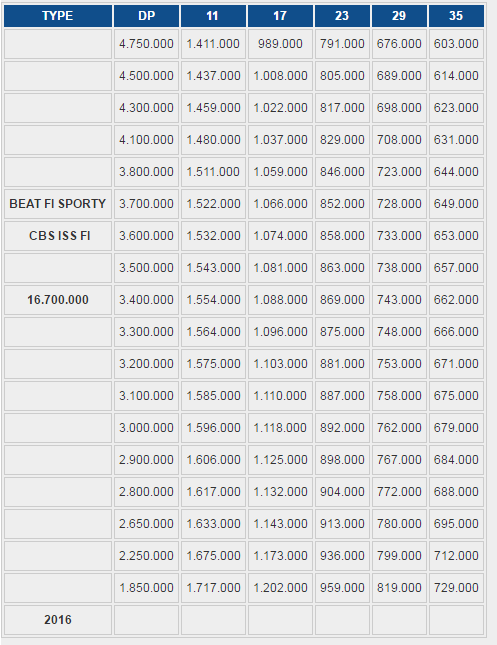 | TYPE | DP | 11 | 17 | 23 | 29 | 35 |
|---|---|---|---|---|---|---|
| | 4.750.000 | 1.411.000 | 989.000 | 791.000 | 676.000 | 603.000 |
| | 4.500.000 | 1.437.000 | 1.008.000 | 805.000 | 689.000 | 614.000 |
| | 4.300.000 | 1.459.000 | 1.022.000 | 817.000 | 698.000 | 623.000 |
| | 4.100.000 | 1.480.000 | 1.037.000 | 829.000 | 708.000 | 631.000 |
| | 3.800.000 | 1.511.000 | 1.059.000 | 846.000 | 723.000 | 644.000 |
| BEAT FI SPORTY | 3.700.000 | 1.522.000 | 1.066.000 | 852.000 | 728.000 | 649.000 |
| CBS ISS FI | 3.600.000 | 1.532.000 | 1.074.000 | 858.000 | 733.000 | 653.000 |
| | 3.500.000 | 1.543.000 | 1.081.000 | 863.000 | 738.000 | 657.000 |
| 16.700.000 | 3.400.000 | 1.554.000 | 1.088.000 | 869.000 | 743.000 | 662.000 |
| | 3.300.000 | 1.564.000 | 1.096.000 | 875.000 | 748.000 | 666.000 |
| | 3.200.000 | 1.575.000 | 1.103.000 | 881.000 | 753.000 | 671.000 |
| | 3.100.000 | 1.585.000 | 1.110.000 | 887.000 | 758.000 | 675.000 |
| | 3.000.000 | 1.596.000 | 1.118.000 | 892.000 | 762.000 | 679.000 |
| | 2.900.000 | 1.606.000 | 1.125.000 | 898.000 | 767.000 | 684.000 |
| | 2.800.000 | 1.617.000 | 1.132.000 | 904.000 | 772.000 | 688.000 |
| | 2.650.000 | 1.633.000 | 1.143.000 | 913.000 | 780.000 | 695.000 |
| | 2.250.000 | 1.675.000 | 1.173.000 | 936.000 | 799.000 | 712.000 |
| | 1.850.000 | 1.717.000 | 1.202.000 | 959.000 | 819.000 | 729.000 |
| 2016 | | | | | | |